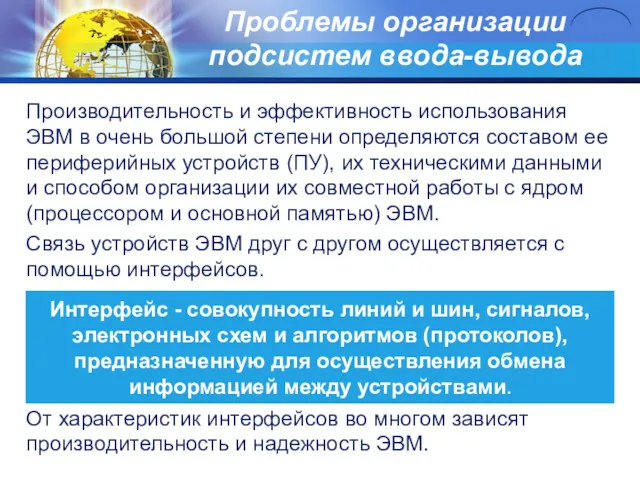 Проблемы организации подсистем ввода-вывода

Производительность и эффективность использования ЭВМ в очень большой степени определяются составом ее периферийных устройств (ПУ), их техническими данными и способом организации их совместной работы с ядром (процессором и основной памятью) ЭВМ.

Связь устройств ЭВМ друг с другом осуществляется с помощью интерфейсов.

Интерфейс - совокупность линий и шин, сигналов, электронных схем и алгоритмов (протоколов), предназначенную для осуществления обмена информацией между устройствами.

От характеристик интерфейсов во многом зависят производительность и надежность ЭВМ.